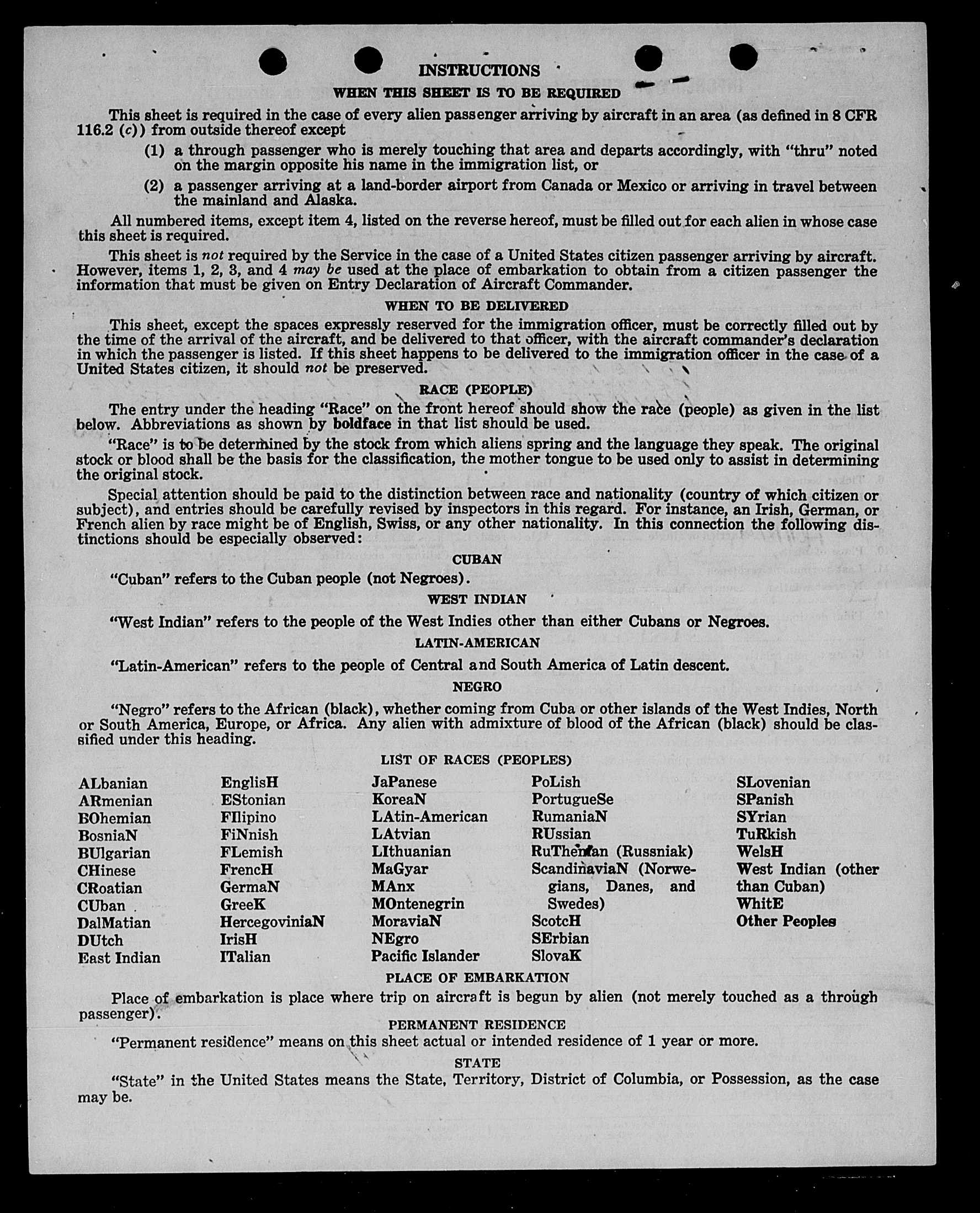 INSTRUCTIONS

WHEN THIS SHEET IS TO BE REQUIRED

This sheet is required in the case of every alien passenger arriving by aircraft in an area (as defined in 8 CFR 116.2 (c)) from outside thereof except

(1) a through passenger who is merely touching that area and departs accordingly, with "thru" noted on the margin opposite his name in the immigration list, or

(2) a passenger arriving at a land-border airport from Canada or Mexico or arriving in travel between the mainland and Alaska.

All numbered items, except item 4, listed on the reverse hereof, must be filled out for each alien in whose case this sheet is required.

This sheet is not required by the Service in the case of a United States citizen passenger arriving by aircraft. However, items 1, 2, 3, and 4 may be used at the place of embarkation to obtain from a citizen passenger the information that must be given on Entry Declaration of Aircraft Commander.

WHEN TO BE DELIVERED

This sheet, except the spaces expressly reserved for the immigration officer, must be correctly filled out by the time of the arrival of the aircraft, and be delivered to that officer, with the aircraft commander's declaration in which the passenger is listed. If this sheet happens to be delivered to the immigration officer in the case of a United States citizen, it should not be preserved.

RACE (PEOPLE)

The entry under the heading "Race" on the front hereof should show the race (people) as given in the list below. Abbreviations as shown by boldface in that list should be used.

"Race" is to be determined by the stock from which aliens spring and the language they speak. The original stock or blood shall be the basis for the classification, the mother tongue to be used only to assist in determining the original stock.

Special attention should be paid to the distinction between race and nationality (country of which citizen or subject), and entries should be carefully revised by inspectors in this regard. For instance, an Irish, German, or French alien by race might be of English, Swiss, or any other nationality. In this connection the following distinctions should be especially observed:

CUBAN

"Cuban" refers to the Cuban people (not Negroes).

WEST INDIAN

"West Indian" refers to the people of the West Indies other than either Cubans or Negroes.

LATIN-AMERICAN

"Latin-American" refers to the people of Central and South America of Latin descent.

NEGRO

"Negro" refers to the African (black), whether coming from Cuba or other islands of the West Indies, North or South America, Europe, or Africa. Any alien with admixture of blood of the African (black) should be classified under this heading.

LIST OF RACES (PEOPLES)

ALbanian
ARmenian
BOhemian
BosniaN
BUlgarian
CHinese
CRoatian
CUban
DalMatian
DUtch
East Indian

EnglisH
EStonian
FIlipino
FiNnish
FLemish
FrencH
GermaN
GreeK
HercegoviniaN
IrisH
ITalian

JaPanese
KoreaN
LAtin-American
LAtvian
LIthuanian
MaGyar
MAnx
MOntenegrin
MoraviaN
NEgro
Pacific Islander

PoLish
PortugueSe
RumaniaN
RUssian
RuThenian (Russniak)
ScandinaviaN (Norwegians, Danes, and Swedes)
ScotcH
SErbian
SlovaK

SLovenian
SPanish
SYrian
TuRkish
WelsH
West Indian (other than Cuban)
WhitE
Other Peoples

PLACE OF EMBARKATION

Place of embarkation is place where trip on aircraft is begun by alien (not merely touched as a through passenger).

PERMANENT RESIDENCE

"Permanent residence" means on this sheet actual or intended residence of 1 year or more.

STATE

"State" in the United States means the State, Territory, District of Columbia, or Possession, as the case may be.